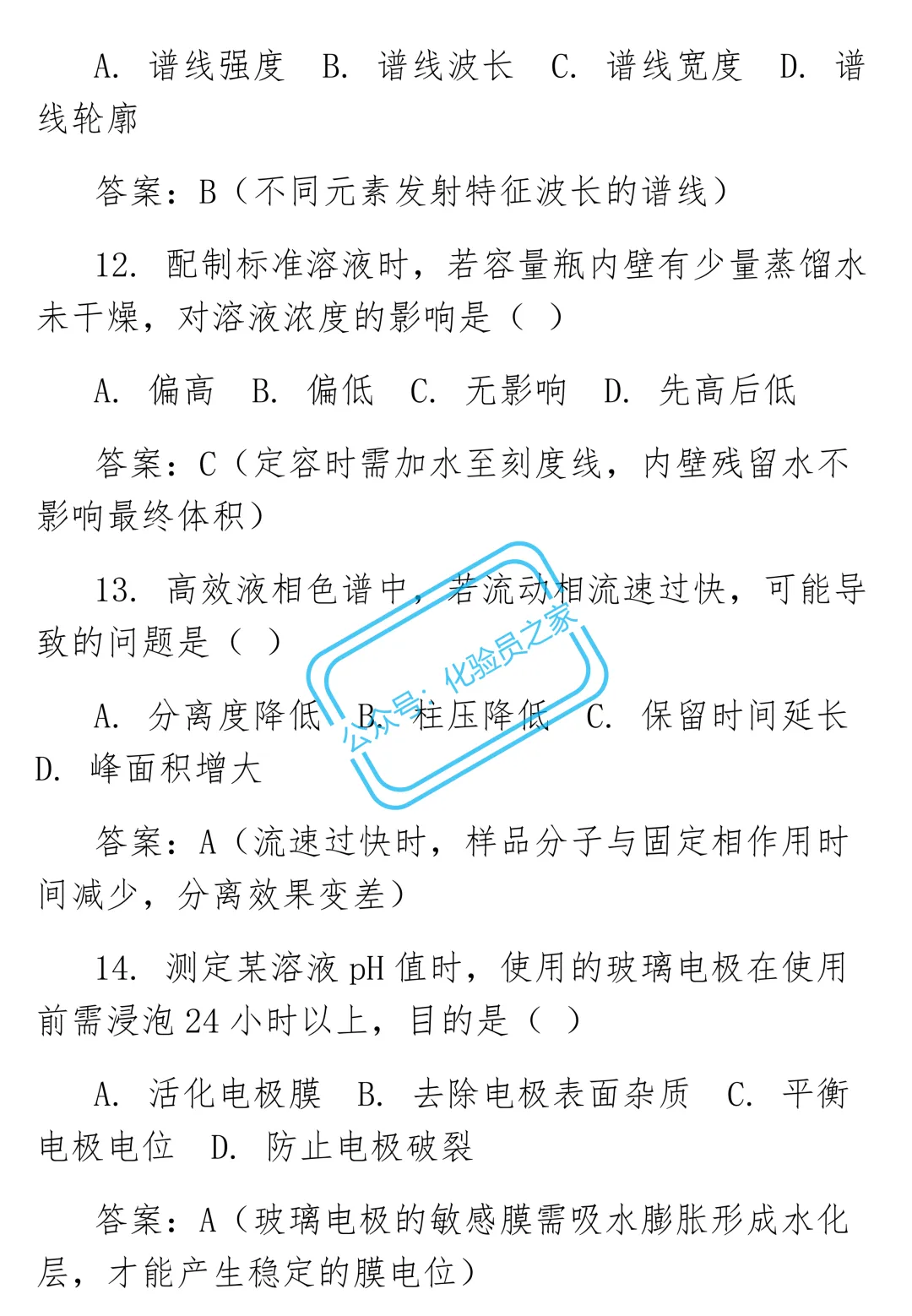 A. 谱线强度 B. 谱线波长 C. 谱线宽度 D. 谱线轮廓

答案：B（不同元素发射特征波长的谱线）

12. 配制标准溶液时，若容量瓶内壁有少量蒸馏水未干燥，对溶液浓度的影响是（ ）

A. 偏高 B. 偏低 C. 无影响 D. 先高后低

答案：C（定容时需加水至刻度线，内壁残留水不影响最终体积）

13. 高效液相色谱中，若流动相流速过快，可能导致的问题是（ ）

公众号：化验员之家

A. 分离度降低 B. 柱压降低 C. 保留时间延长 D. 峰面积增大

答案：A（流速过快时，样品分子与固定相作用时间减少，分离效果变差）

14. 测定某溶液 pH 值时，使用的玻璃电极在使用前需浸泡 24 小时以上，目的是（ ）

A. 活化电极膜 B. 去除电极表面杂质 C. 平衡电极电位 D. 防止电极破裂

答案：A（玻璃电极的敏感膜需吸水膨胀形成水化层，才能产生稳定的膜电位）